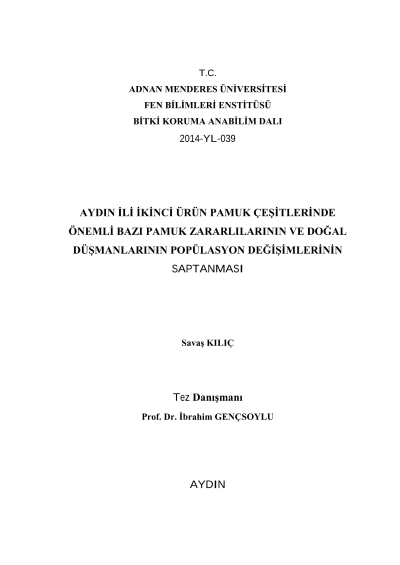 T.C.
ADNAN MENDERES ÜNİVERSİTESİ
FEN BİLİMLERİ ENSTİTÜSÜ
BİTKİ KORUMA ANABİLİM DALI
2014-YL-039

AYDIN İLİ İKİNCİ ÜRÜN PAMUK ÇEŞİTLERİNDE ÖNEMLİ BAZI PAMUK ZARARLILARININ VE DOĞAL DÜŞMANLARININ POPÜLASYON DEĞİŞİMLERİNİN SAPTANMASI

Savaş KILIÇ

Tez Danışmanı
Prof. Dr. İbrahim GENÇSOYLU

AYDIN